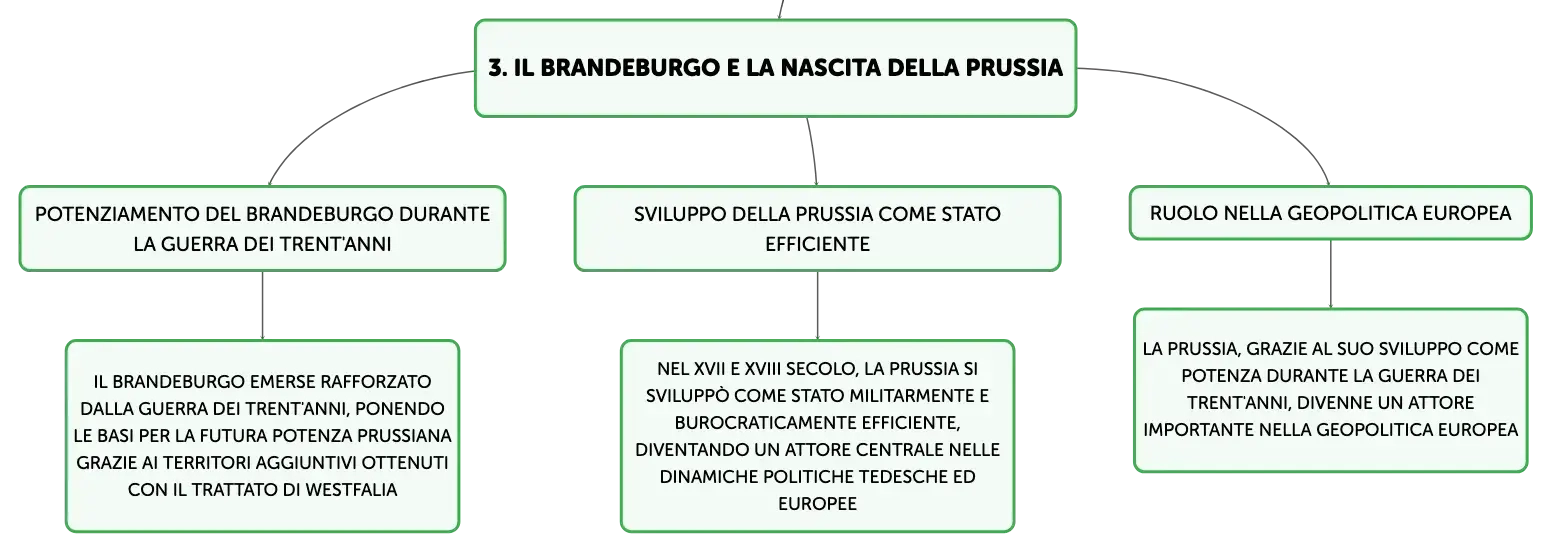 3. IL BRANDEBURGO E LA NASCITA DELLA PRUSSIA

POTENZIAMENTO DEL BRANDEBURGO DURANTE LA GUERRA DEI TRENT'ANNI

IL BRANDEBURGO EMERSE RAFFORZATO DALLA GUERRA DEI TRENT'ANNI, PONENDO LE BASI PER LA FUTURA POTENZA PRUSSIANA GRAZIE AI TERRITORI AGGIUNTIVI OTTENUTI CON IL TRATTATO DI WESTFALIA

SVILUPPO DELLA PRUSSIA COME STATO EFFICIENTE

NEL XVII E XVIII SECOLO, LA PRUSSIA SI SVILUPPÒ COME STATO MILITARMENTE E BUROCRATICAMENTE EFFICIENTE, DIVENTANDO UN ATTORE CENTRALE NELLE DINAMICHE POLITICHE TEDESCHE ED EUROPEE

RUOLO NELLA GEOPOLITICA EUROPEA

LA PRUSSIA, GRAZIE AL SUO SVILUPPO COME POTENZA DURANTE LA GUERRA DEI TRENT'ANNI, DIVENNE UN ATTORE IMPORTANTE NELLA GEOPOLITICA EUROPEA